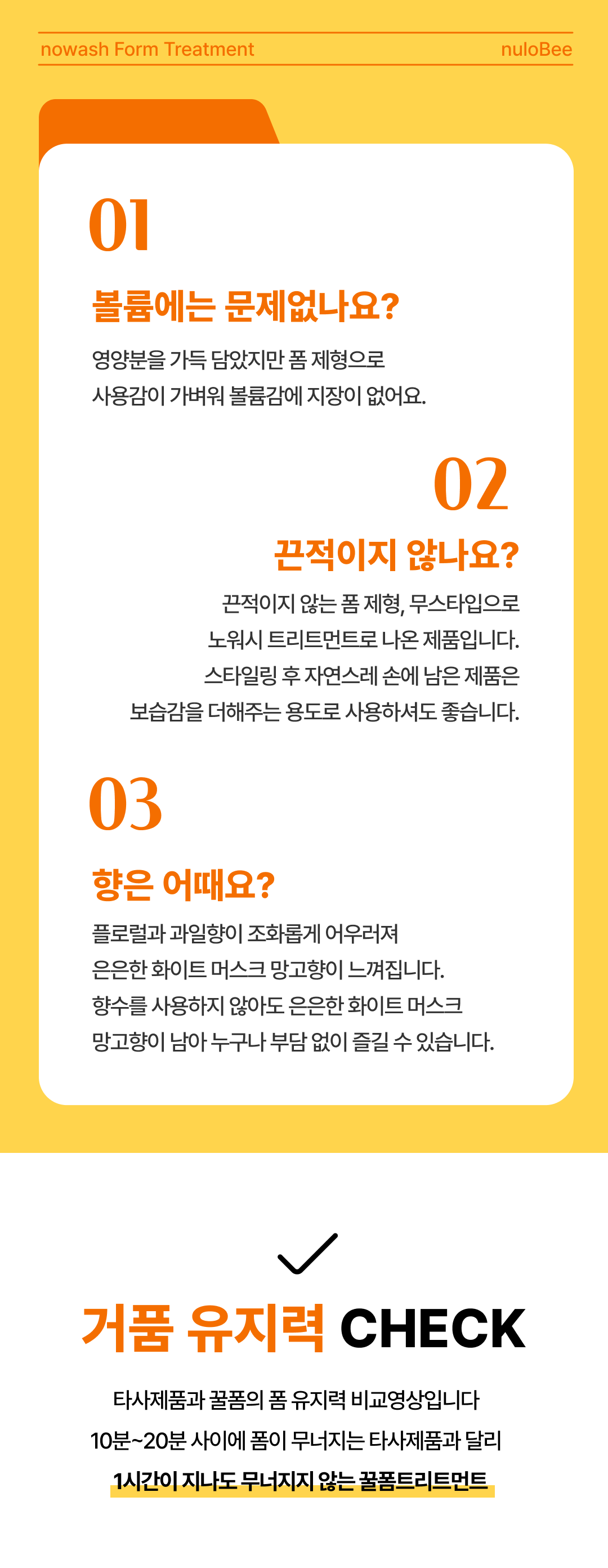 nowash Form Treatment nuloBee

01

볼륨에는 문제없나요?

영양분을 가득 담았지만 폼 제형으로
사용감이 가벼워 볼륨감에 지장이 없어요.

02

끈적이지 않나요?

끈적이지 않는 폼 제형, 무스타입으로
노워시 트리트먼트로 나온 제품입니다.
스타일링 후 자연스레 손에 남은 제품은
보습감을 더해주는 용도로 사용하셔도 좋습니다.

03

향은 어때요?

플로럴과 과일향이 조화롭게 어우러져
은은한 화이트 머스크 망고향이 느껴집니다.
향수를 사용하지 않아도 은은한 화이트 머스크
망고향이 남아 누구나 부담 없이 즐길 수 있습니다.

거품 유지력 CHECK

타사제품과 꿀폼의 폼 유지력 비교영상입니다
10분~20분 사이에 폼이 무너지는 타사제품과 달리
1시간이 지나도 무너지지 않는 꿀폼트리트먼트